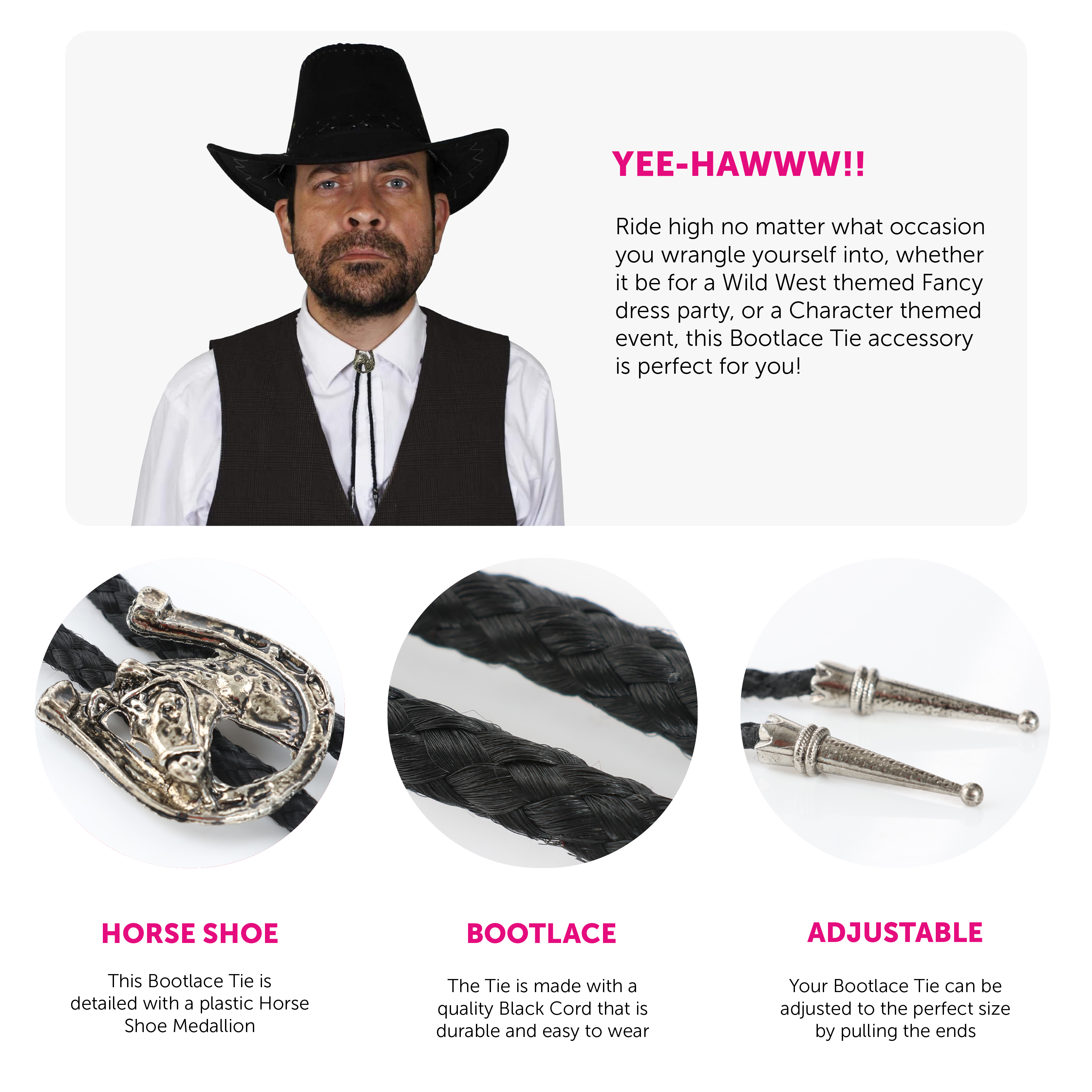 YEE-HAWWW!!

Ride high no matter what occasion you wrangle yourself into, whether it be for a Wild West themed Fancy dress party, or a Character themed event, this Bootlace Tie accessory is perfect for you!

HORSE SHOE

This Bootlace Tie is detailed with a plastic Horse Shoe Medallion

BOOTLACE

The Tie is made with a quality Black Cord that is durable and easy to wear

ADJUSTABLE

Your Bootlace Tie can be adjusted to the perfect size by pulling the ends